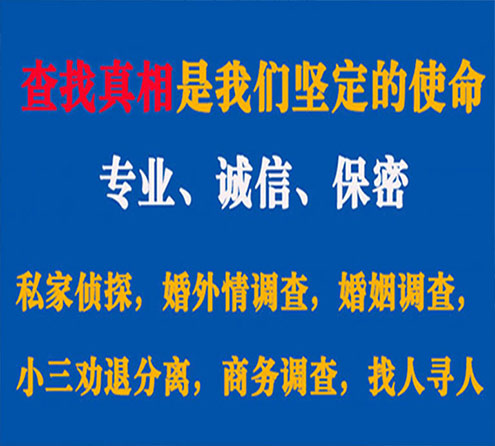 查找真相是我们坚定的使命

专业、诚信、保密

私家侦探，婚外情调查，婚姻调查，

小三劝退分离，商务调查，找人寻人